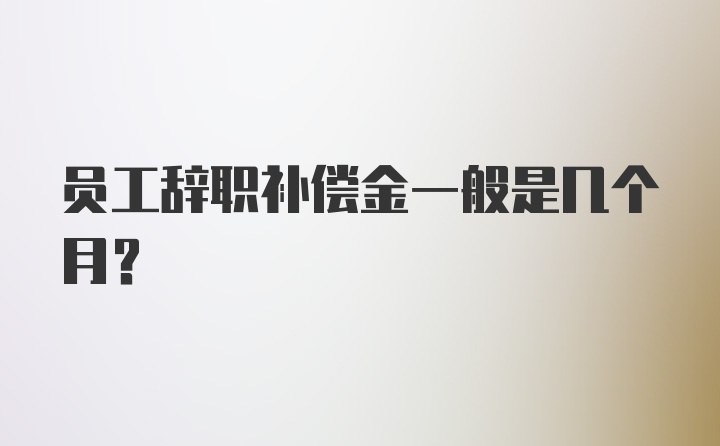 员工辞职补偿金一般是几个月?